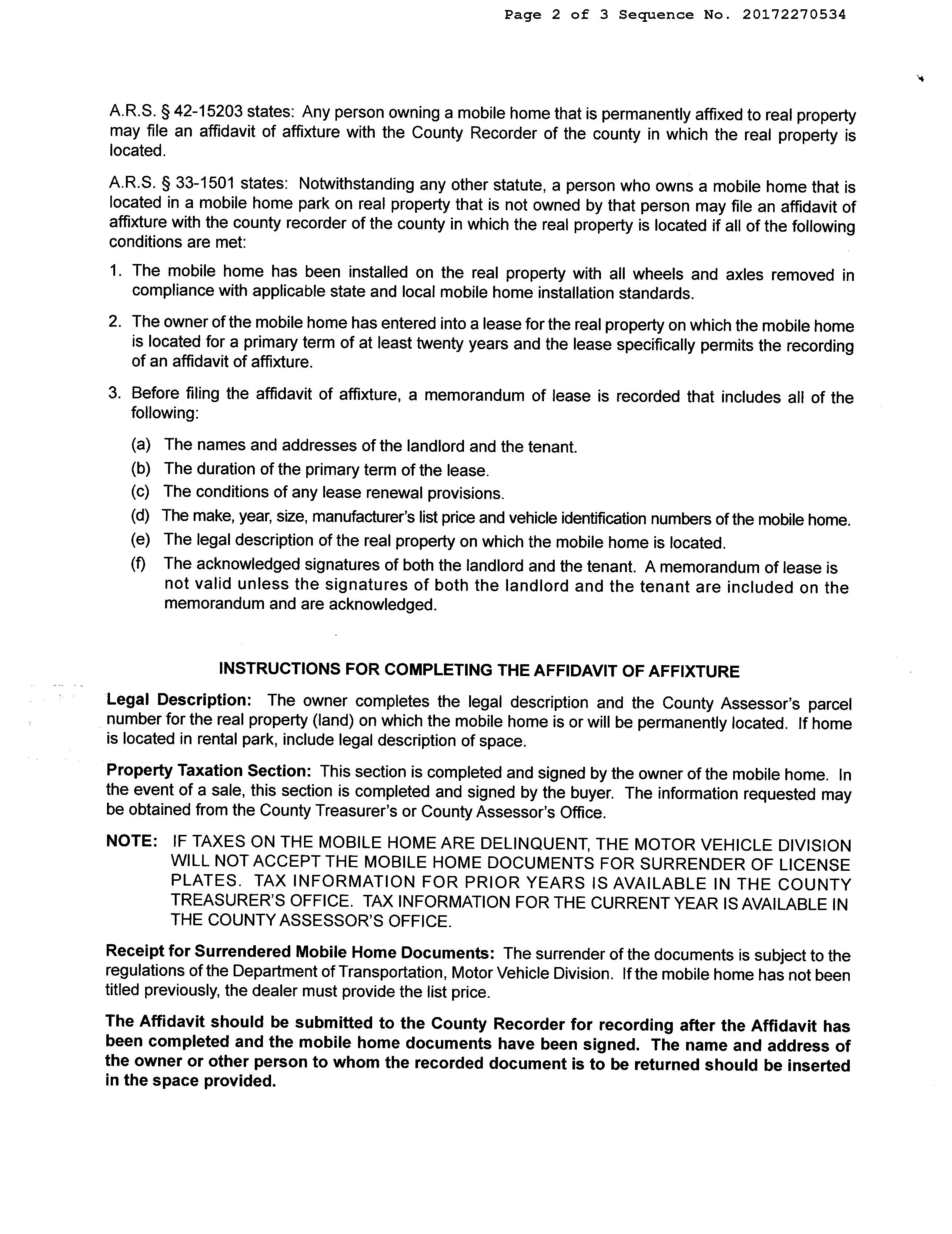 Page 2 of 3 Sequence No. 20172270534

A.R.S. § 42-15203 states: Any person owning a mobile home that is permanently affixed to real property may file an affidavit of affixture with the County Recorder of the county in which the real property is located.

A.R.S. § 33-1501 states: Notwithstanding any other statute, a person who owns a mobile home that is located in a mobile home park on real property that is not owned by that person may file an affidavit of affixture with the county recorder of the county in which the real property is located if all of the following conditions are met:

1. The mobile home has been installed on the real property with all wheels and axles removed in compliance with applicable state and local mobile home installation standards.

2. The owner of the mobile home has entered into a lease for the real property on which the mobile home is located for a primary term of at least twenty years and the lease specifically permits the recording of an affidavit of affixture.

3. Before filing the affidavit of affixture, a memorandum of lease is recorded that includes all of the following:

(a) The names and addresses of the landlord and the tenant.
(b) The duration of the primary term of the lease.
(c) The conditions of any lease renewal provisions.
(d) The make, year, size, manufacturer's list price and vehicle identification numbers of the mobile home.
(e) The legal description of the real property on which the mobile home is located.
(f) The acknowledged signatures of both the landlord and the tenant. A memorandum of lease is not valid unless the signatures of both the landlord and the tenant are included on the memorandum and are acknowledged.

INSTRUCTIONS FOR COMPLETING THE AFFIDAVIT OF AFFIXTURE

Legal Description: The owner completes the legal description and the County Assessor's parcel number for the real property (land) on which the mobile home is or will be permanently located. If home is located in rental park, include legal description of space.

Property Taxation Section: This section is completed and signed by the owner of the mobile home. In the event of a sale, this section is completed and signed by the buyer. The information requested may be obtained from the County Treasurer's or County Assessor's Office.

NOTE: IF TAXES ON THE MOBILE HOME ARE DELINQUENT, THE MOTOR VEHICLE DIVISION WILL NOT ACCEPT THE MOBILE HOME DOCUMENTS FOR SURRENDER OF LICENSE PLATES. TAX INFORMATION FOR PRIOR YEARS IS AVAILABLE IN THE COUNTY TREASURER'S OFFICE. TAX INFORMATION FOR THE CURRENT YEAR IS AVAILABLE IN THE COUNTY ASSESSOR'S OFFICE.

Receipt for Surrendered Mobile Home Documents: The surrender of the documents is subject to the regulations of the Department of Transportation, Motor Vehicle Division. If the mobile home has not been titled previously, the dealer must provide the list price.

The Affidavit should be submitted to the County Recorder for recording after the Affidavit has been completed and the mobile home documents have been signed. The name and address of the owner or other person to whom the recorded document is to be returned should be inserted in the space provided.